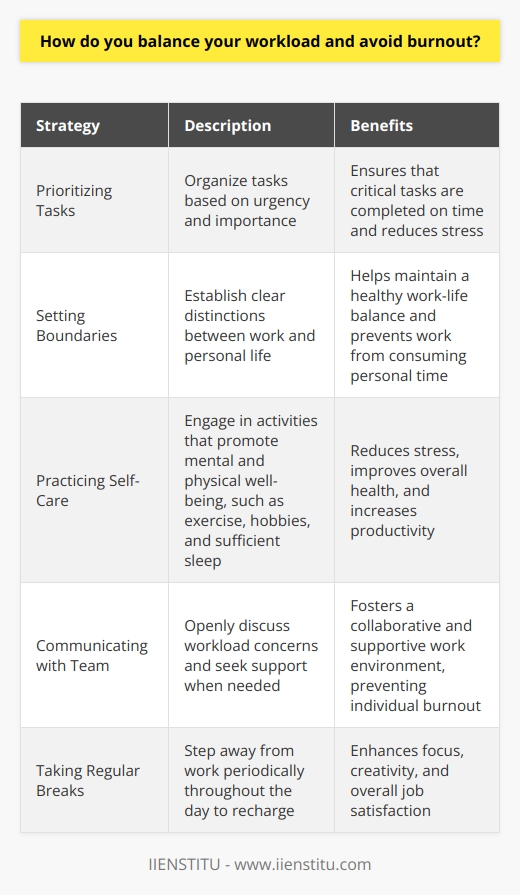 How do you balance your workload and avoid burnout?

| Strategy | Description | Benefits |
|---|---|---|
| Prioritizing Tasks | Organize tasks based on urgency and importance | Ensures that critical tasks are completed on time and reduces stress |
| Setting Boundaries | Establish clear distinctions between work and personal life | Helps maintain a healthy work-life balance and prevents work from consuming personal time |
| Practicing Self-Care | Engage in activities that promote mental and physical well-being, such as exercise, hobbies, and sufficient sleep | Reduces stress, improves overall health, and increases productivity |
| Communicating with Team | Openly discuss workload concerns and seek support when needed | Fosters a collaborative and supportive work environment, preventing individual burnout |
| Taking Regular Breaks | Step away from work periodically throughout the day to recharge | Enhances focus, creativity, and overall job satisfaction |

IIENSTITU - www.iienstitu.com